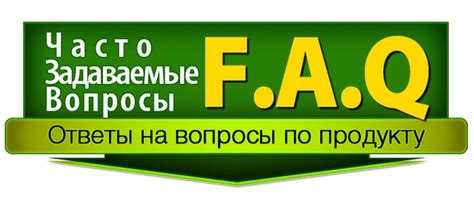 Часто
Задаваемые
Вопросы

F.A.Q

Ответы на вопросы по продукту